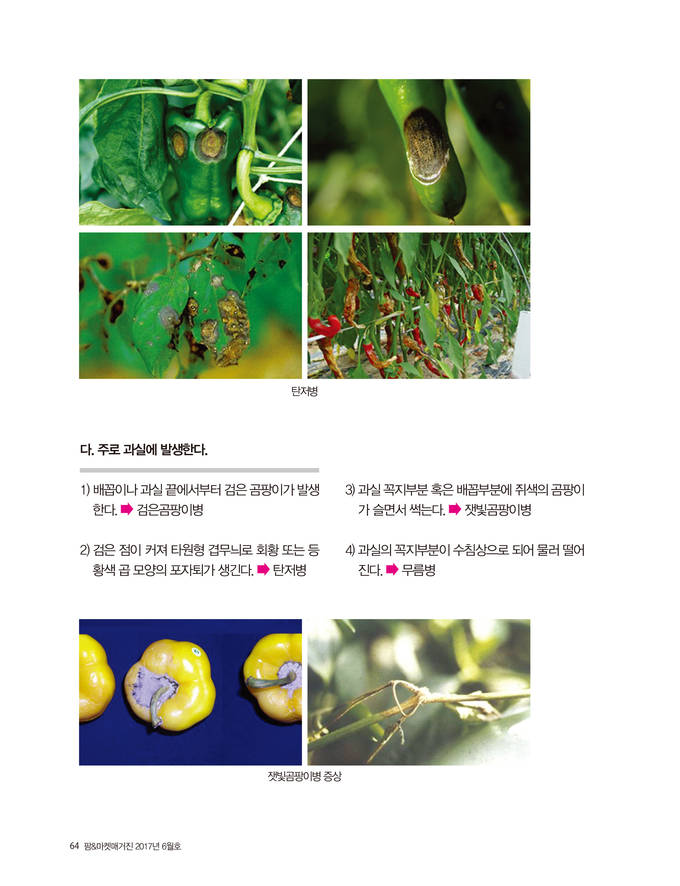 탄저병

다. 주로 과실에 발생한다.

1) 배꼽이나 과실 끝에서부터 검은 곰팡이가 발생한다. ➡ 검은곰팡이병

2) 검은 점이 커져 타원형 겹무늬로 회황 또는 등황색 곱 모양의 포자퇴가 생긴다. ➡ 탄저병

3) 과실 꼭지부분 혹은 배꼽부분에 쥐색의 곰팡이가 슬면서 썩는다. ➡ 잿빛곰팡이병

4) 과실의 꼭지부분이 수침상으로 되어 물러 떨어진다. ➡ 무름병

잿빛곰팡이병 증상

64 팜&마켓매거진 2017년 6월호